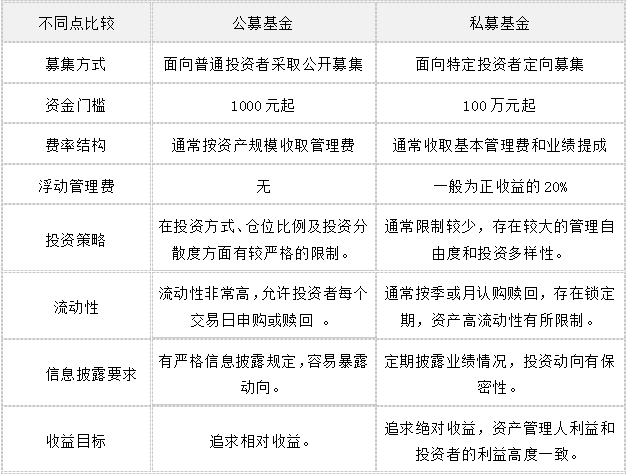 | 不同点比较 | 公募基金 | 私募基金 |
|---|---|---|
| 募集方式 | 面向普通投资者采取公开募集 | 面向特定投资者定向募集 |
| 资金门槛 | 1000元起 | 100万元起 |
| 费率结构 | 通常按资产规模收取管理费 | 通常收取基本管理费和业绩提成 |
| 浮动管理费 | 无 | 一般为正收益的20% |
| 投资策略 | 在投资方式、仓位比例及投资分散度方面有较严格的限制。 | 通常限制较少，存在较大的管理自由度和投资多样性。 |
| 流动性 | 流动性非常高，允许投资者每个交易日申购或赎回。 | 通常按季或月认购赎回，存在锁定期，资产高流动性有所限制。 |
| 信息披露要求 | 有严格信息披露规定，容易暴露动向。 | 定期披露业绩情况，投资动向有保密性。 |
| 收益目标 | 追求相对收益。 | 追求绝对收益，资产管理人利益和投资者的利益高度一致。 |